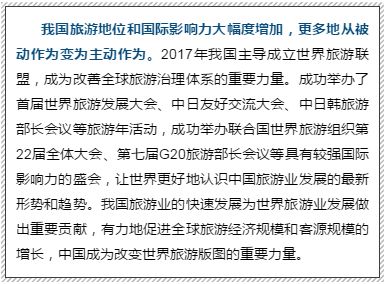 我国旅游地位和国际影响力大幅度增加，更多地从被动作为变为主动作为。2017年我国主导成立世界旅游联盟，成为改善全球旅游治理体系的重要力量。成功举办了首届世界旅游发展大会、中日友好交流大会、中日韩旅游部长会议等旅游年活动，成功举办联合国世界旅游组织第22届全体大会、第七届G20旅游部长会议等具有较强国际影响力的盛会，让世界更好地认识中国旅游业发展的最新形势和趋势。我国旅游业的快速发展为世界旅游业发展做出重要贡献，有力地促进全球旅游经济规模和客源规模的增长，中国成为改变世界旅游版图的重要力量。